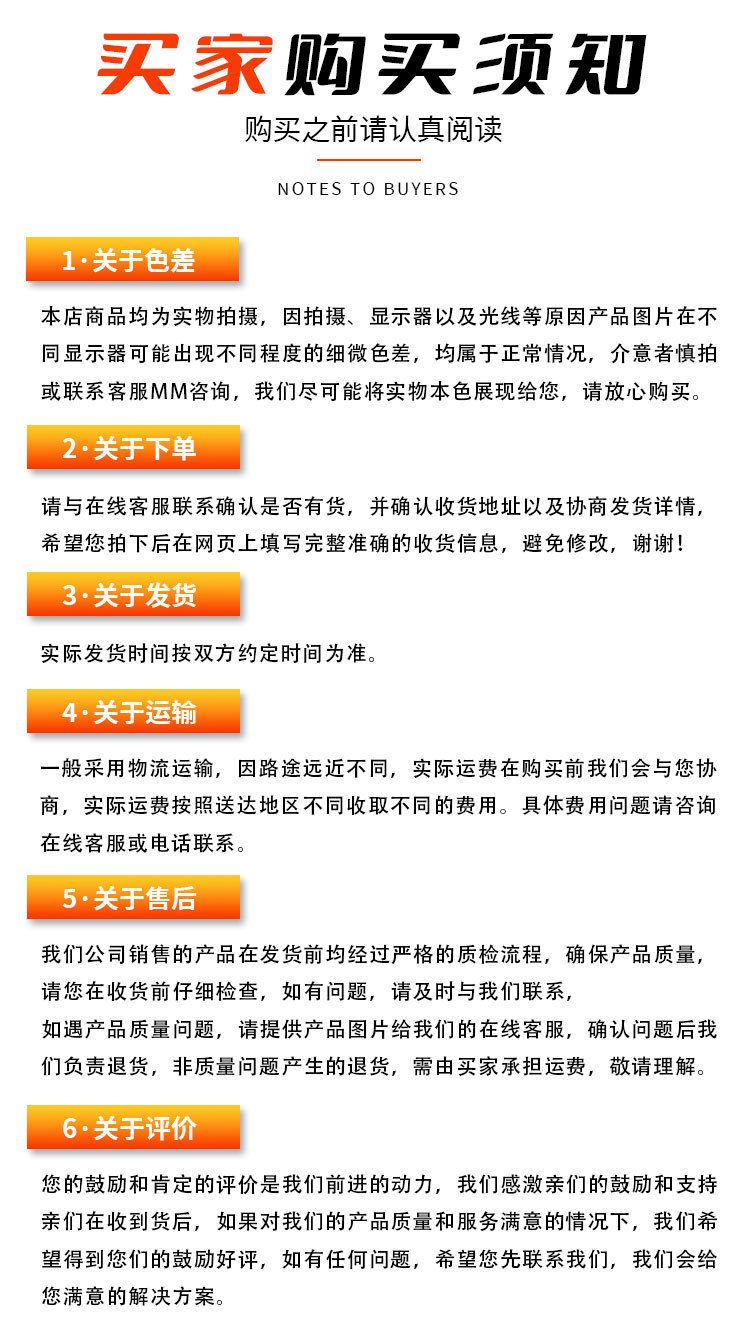 买家购买须知

购买之前请认真阅读

NOTES TO BUYERS

1·关于色差

本店商品均为实物拍摄，因拍摄、显示器以及光线等原因产品图片在不同显示器可能出现不同程度的细微色差，均属于正常情况，介意者慎拍或联系客服MM咨询，我们尽可能将实物本色展现给您，请放心购买。

2·关于下单

请与在线客服联系确认是否有货，并确认收货地址以及协商发货详情，希望您拍下后在网页上填写完整准确的收货信息，避免修改，谢谢！

3·关于发货

实际发货时间按双方约定时间为准。

4·关于运输

一般采用物流运输，因路途远近不同，实际运费在购买前我们会与您协商，实际运费按照送达地区不同收取不同的费用。具体费用问题请咨询在线客服或电话联系。

5·关于售后

我们公司销售的产品在发货前均经过严格的质检流程，确保产品质量，请您在收货前仔细检查，如有问题，请及时与我们联系，
如遇产品质量问题，请提供产品图片给我们的在线客服，确认问题后我们负责退货，非质量问题产生的退货，需由买家承担运费，敬请理解。

6·关于评价

您的鼓励和肯定的评价是我们前进的动力，我们感激亲们的鼓励和支持亲们在收到货后，如果对我们的产品质量和服务满意的情况下，我们希望得到您们的鼓励好评，如有任何问题，希望您先联系我们，我们会给您满意的解决方案。